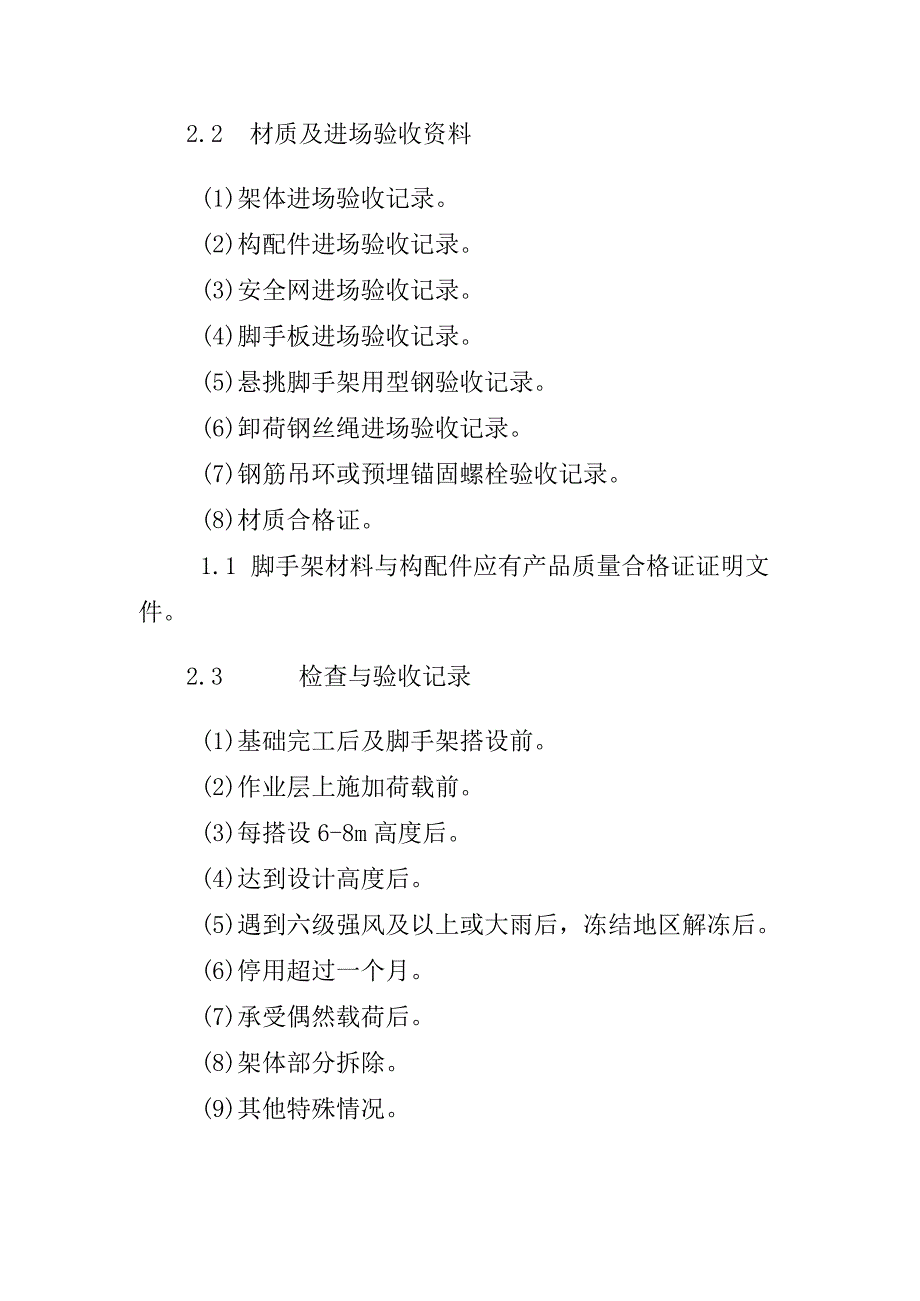 2.2　材质及进场验收资料

(1)架体进场验收记录。

(2)构配件进场验收记录。

(3)安全网进场验收记录。

(4)脚手板进场验收记录。

(5)悬挑脚手架用型钢验收记录。

(6)卸荷钢丝绳进场验收记录。

(7)钢筋吊环或预埋锚固螺栓验收记录。

(8)材质合格证。

1.1 脚手架材料与构配件应有产品质量合格证证明文件。

2.3　　检查与验收记录

(1)基础完工后及脚手架搭设前。

(2)作业层上施加荷载前。

(3)每搭设 6-8m 高度后。

(4)达到设计高度后。

(5)遇到六级强风及以上或大雨后，冻结地区解冻后。

(6)停用超过一个月。

(7)承受偶然载荷后。

(8)架体部分拆除。

(9)其他特殊情况。